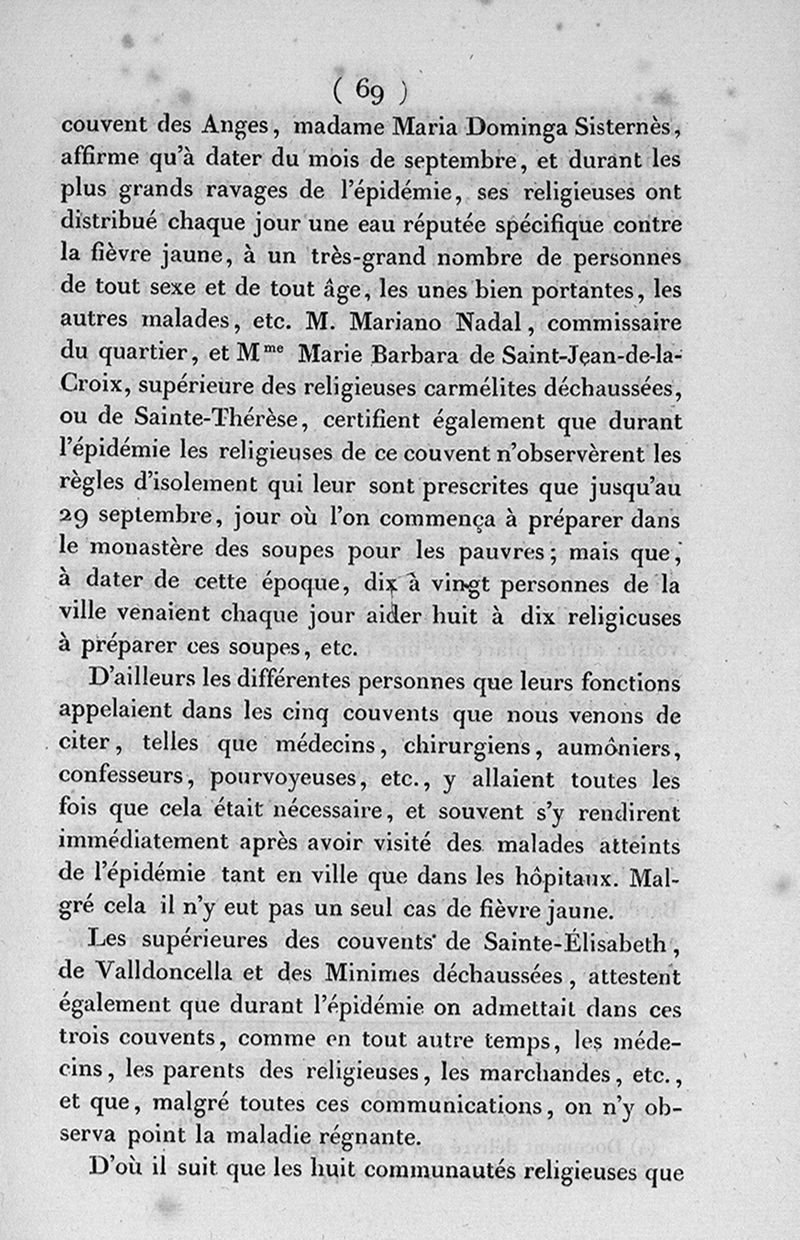 ( 69 )

couvent des Anges, madame Maria Dominga Sisternès, affirme qu'à dater du mois de septembre, et durant les plus grands ravages de l'épidémie, ses religieuses ont distribué chaque jour une eau réputée spécifique contre la fièvre jaune, à un très-grand nombre de personnes de tout sexe et de tout âge, les unes bien portantes, les autres malades, etc. M. Mariano Nadal, commissaire du quartier, et M$^{me}$ Marie Barbara de Saint-Jean-de-la-Croix, supérieure des religieuses carmélites déchaussées, ou de Sainte-Thérèse, certifient également que durant l'épidémie les religieuses de ce couvent n'observèrent les règles d'isolement qui leur sont prescrites que jusqu'au 29 septembre, jour où l'on commença à préparer dans le monastère des soupes pour les pauvres; mais que, à dater de cette époque, dix à vingt personnes de la ville venaient chaque jour aider huit à dix religieuses à préparer ces soupes, etc.

D'ailleurs les différentes personnes que leurs fonctions appelaient dans les cinq couvents que nous venons de citer, telles que médecins, chirurgiens, aumôniers, confesseurs, pourvoyeuses, etc., y allaient toutes les fois que cela était nécessaire, et souvent s'y rendirent immédiatement après avoir visité des malades atteints de l'épidémie tant en ville que dans les hôpitaux. Malgré cela il n'y eut pas un seul cas de fièvre jaune.

Les supérieures des couvents de Sainte-Élisabeth, de Valldoncella et des Minimes déchaussées, attestent également que durant l'épidémie on admettait dans ces trois couvents, comme en tout autre temps, les médecins, les parents des religieuses, les marchandes, etc., et que, malgré toutes ces communications, on n'y observa point la maladie régnante.

D'où il suit que les huit communautés religieuses que